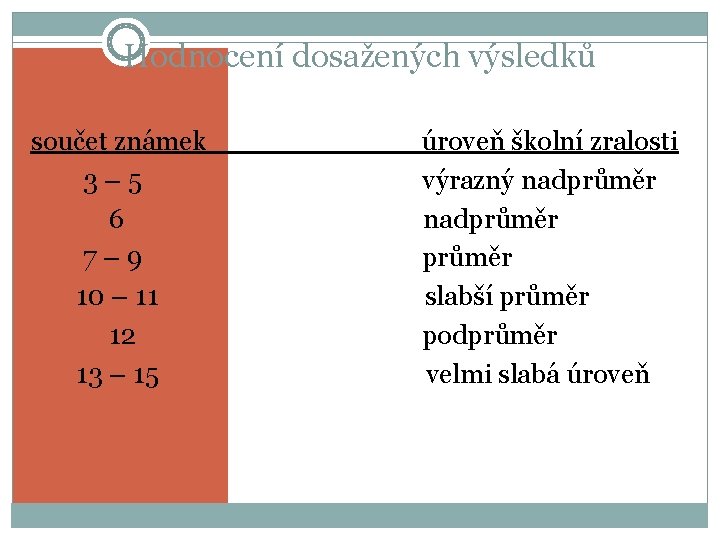 Hodnocení dosažených výsledků

| součet známek | úroveň školní zralosti |
|---|---|
| 3 – 5 | výrazný nadprůměr |
| 6 | nadprůměr |
| 7 – 9 | průměr |
| 10 – 11 | slabší průměr |
| 12 | podprůměr |
| 13 – 15 | velmi slabá úroveň |